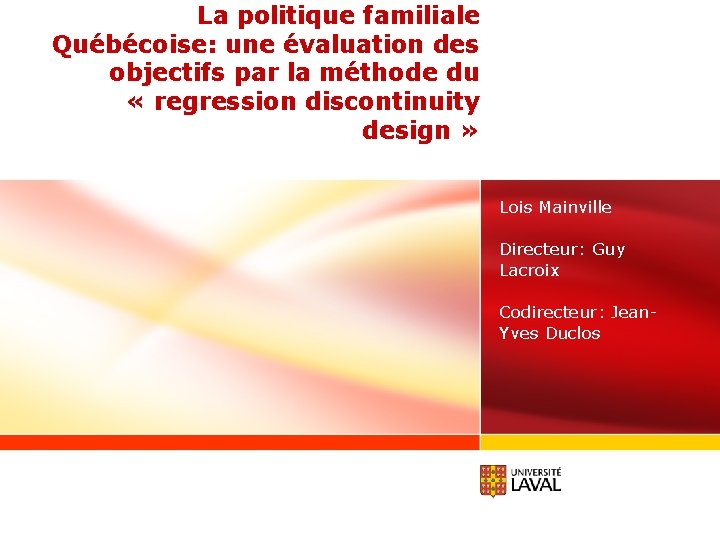 La politique familiale Québécoise: une évaluation des objectifs par la méthode du « regression discontinuity design »

Lois Mainville

Directeur: Guy Lacroix

Codirecteur: Jean-Yves Duclos

UNIVERSITÉ LAVAL